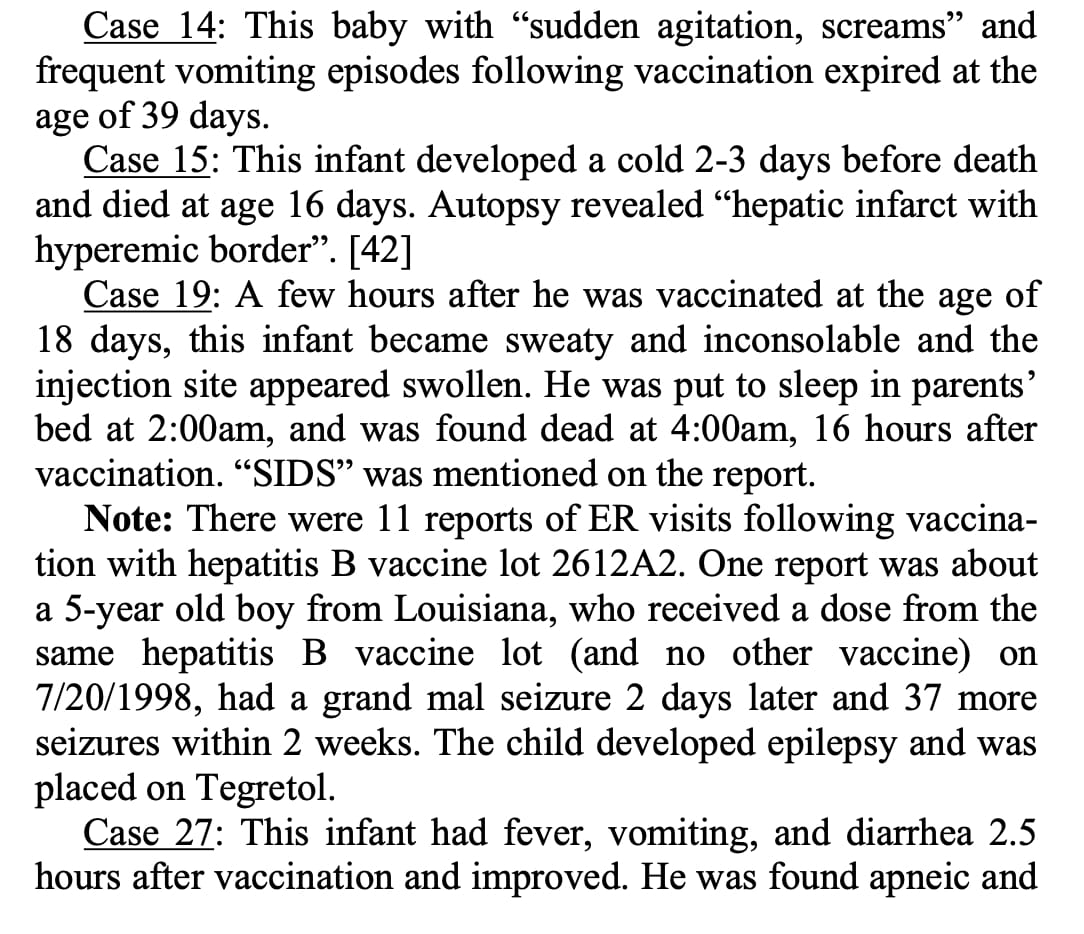 Case 14: This baby with “sudden agitation, screams” and frequent vomiting episodes following vaccination expired at the age of 39 days.

Case 15: This infant developed a cold 2-3 days before death and died at age 16 days. Autopsy revealed “hepatic infarct with hyperemic border”. [42]

Case 19: A few hours after he was vaccinated at the age of 18 days, this infant became sweaty and inconsolable and the injection site appeared swollen. He was put to sleep in parents’ bed at 2:00am, and was found dead at 4:00am, 16 hours after vaccination. “SIDS” was mentioned on the report.

Note: There were 11 reports of ER visits following vaccination with hepatitis B vaccine lot 2612A2. One report was about a 5-year old boy from Louisiana, who received a dose from the same hepatitis B vaccine lot (and no other vaccine) on 7/20/1998, had a grand mal seizure 2 days later and 37 more seizures within 2 weeks. The child developed epilepsy and was placed on Tegretol.

Case 27: This infant had fever, vomiting, and diarrhea 2.5 hours after vaccination and improved. He was found apneic and